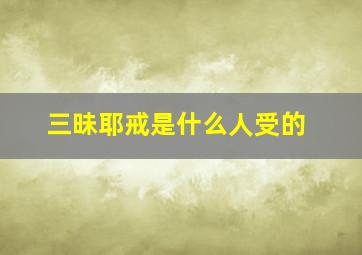 三昧耶戒是什么人受的